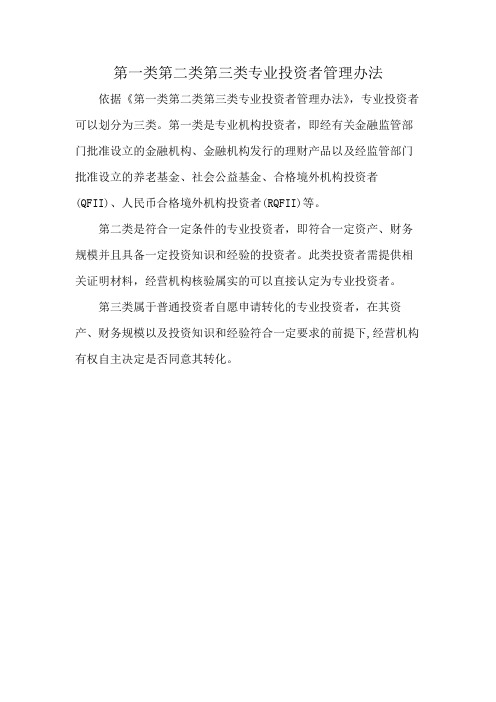 第一类第二类第三类专业投资者管理办法

依据《第一类第二类第三类专业投资者管理办法》，专业投资者可以划分为三类。第一类是专业机构投资者，即经有关金融监管部门批准设立的金融机构、金融机构发行的理财产品以及经监管部门批准设立的养老基金、社会公益基金、合格境外机构投资者(QFII)、人民币合格境外机构投资者(RQFII)等。

第二类是符合一定条件的专业投资者，即符合一定资产、财务规模并且具备一定投资知识和经验的投资者。此类投资者需提供相关证明材料，经营机构核验属实的可以直接认定为专业投资者。

第三类属于普通投资者自愿申请转化的专业投资者，在其资产、财务规模以及投资知识和经验符合一定要求的前提下,经营机构有权自主决定是否同意其转化。